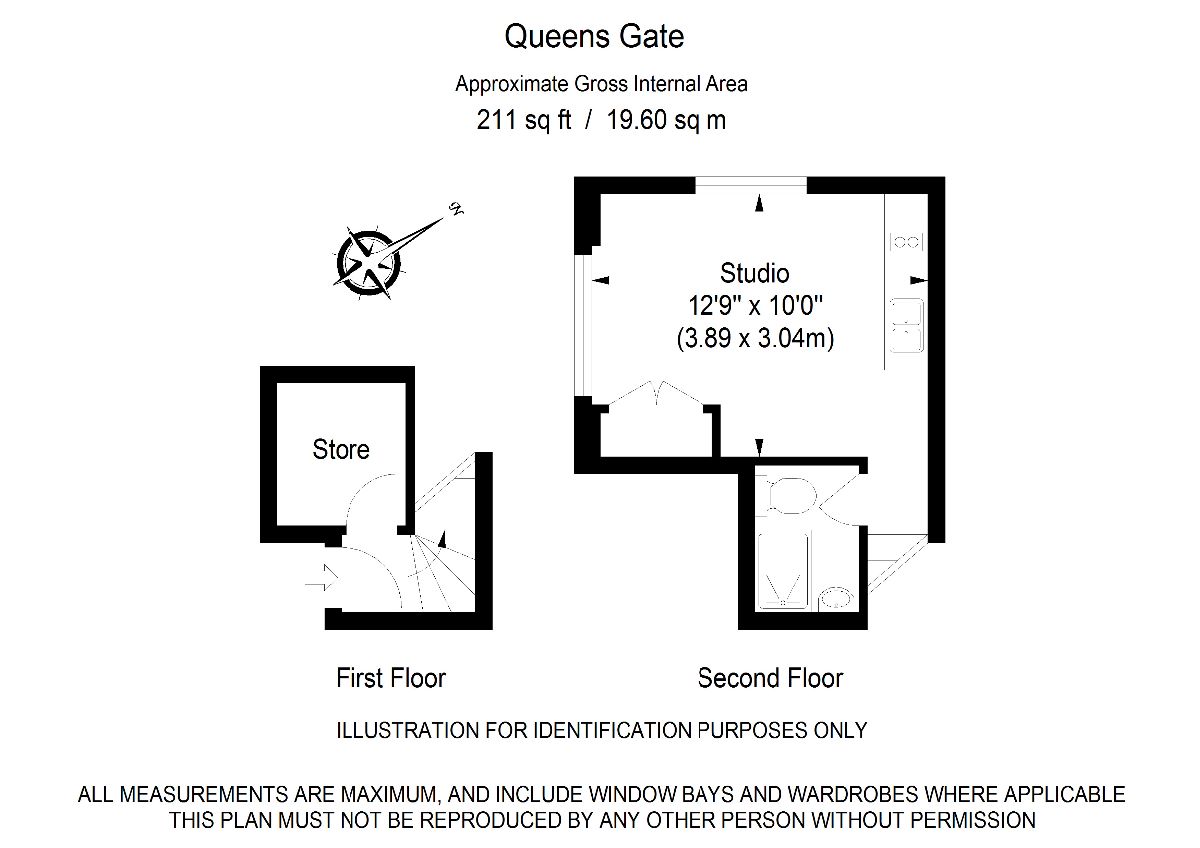 Queens Gate

Approximate Gross Internal Area
211 sq ft / 19.60 sq m

N

Studio
12'9" x 10'0"
(3.89 x 3.04m)

Store

First Floor

Second Floor

ILLUSTRATION FOR IDENTIFICATION PURPOSES ONLY

ALL MEASUREMENTS ARE MAXIMUM, AND INCLUDE WINDOW BAYS AND WARDROBES WHERE APPLICABLE
THIS PLAN MUST NOT BE REPRODUCED BY ANY OTHER PERSON WITHOUT PERMISSION